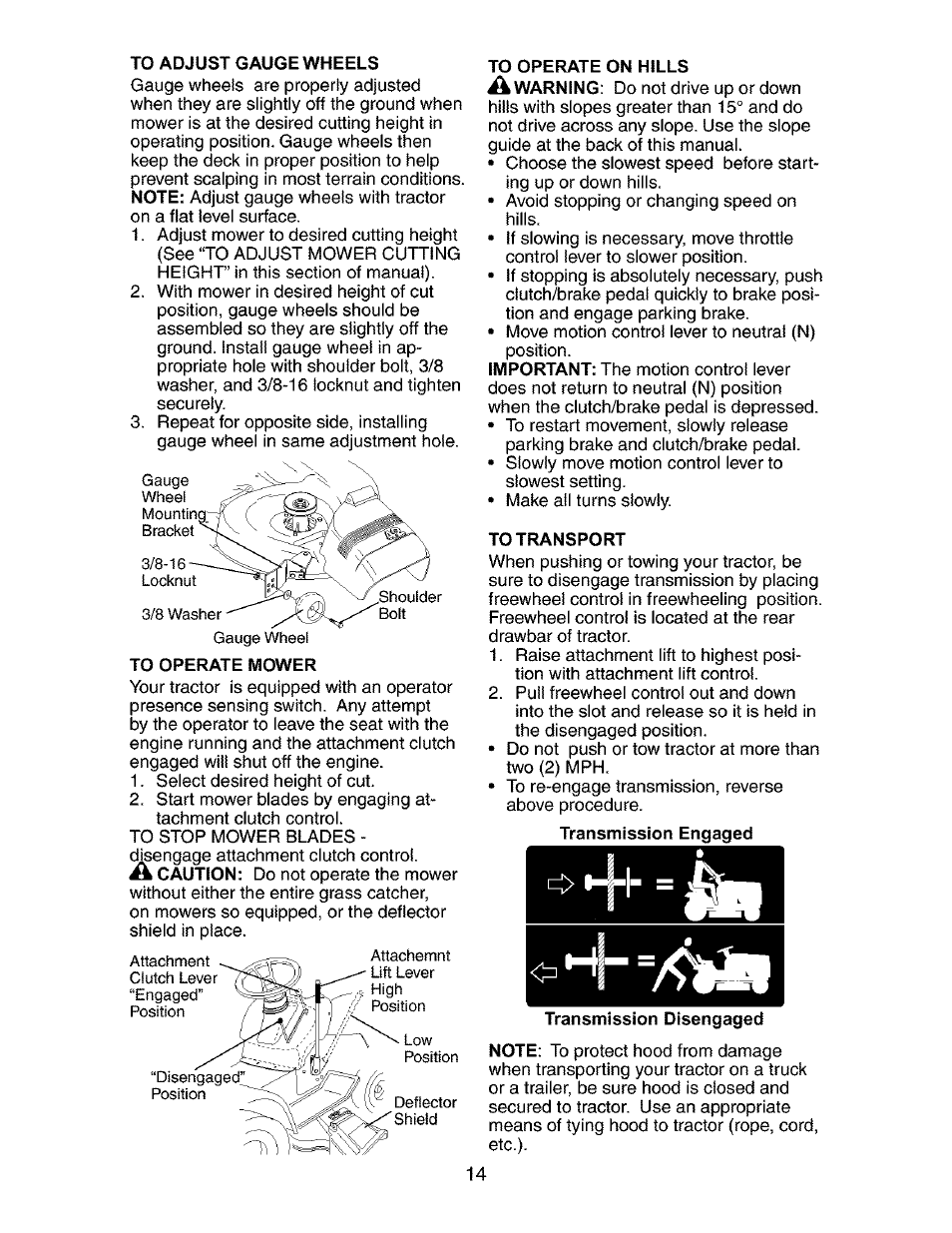 TO ADJUST GAUGE WHEELS
Gauge wheels are properly adjusted when they are slightly off the ground when mower is at the desired cutting height in operating position. Gauge wheels then keep the deck in proper position to help prevent scalping in most terrain conditions.
NOTE: Adjust gauge wheels with tractor on a flat level surface.
1. Adjust mower to desired cutting height (See "TO ADJUST MOWER CUTTING HEIGHT" in this section of manual).
2. With mower in desired height of cut position, gauge wheels should be assembled so they are slightly off the ground. Install gauge wheel in appropriate hole with shoulder bolt, 3/8 washer, and 3/8-16 locknut and tighten securely.
3. Repeat for opposite side, installing gauge wheel in same adjustment hole.

Gauge Wheel Mounting Bracket
3/8-16 Locknut
3/8 Washer
Shoulder Bolt
Gauge Wheel

TO OPERATE MOWER
Your tractor is equipped with an operator presence sensing switch. Any attempt by the operator to leave the seat with the engine running and the attachment clutch engaged will shut off the engine.
1. Select desired height of cut.
2. Start mower blades by engaging attachment clutch control.
TO STOP MOWER BLADES - disengage attachment clutch control.
CAUTION: Do not operate the mower without either the entire grass catcher, on mowers so equipped, or the deflector shield in place.

Attachment Clutch Lever "Engaged" Position
Attachemnt Lift Lever
High Position
Low Position
"Disengaged" Position
Deflector Shield

TO OPERATE ON HILLS
WARNING: Do not drive up or down hills with slopes greater than 15° and do not drive across any slope. Use the slope guide at the back of this manual.
• Choose the slowest speed before starting up or down hills.
• Avoid stopping or changing speed on hills.
• If slowing is necessary, move throttle control lever to slower position.
• If stopping is absolutely necessary, push clutch/brake pedal quickly to brake position and engage parking brake.
• Move motion control lever to neutral (N) position.
IMPORTANT: The motion control lever does not return to neutral (N) position when the clutch/brake pedal is depressed.
• To restart movement, slowly release parking brake and clutch/brake pedal.
• Slowly move motion control lever to slowest setting.
• Make all turns slowly.

TO TRANSPORT
When pushing or towing your tractor, be sure to disengage transmission by placing freewheel control in freewheeling position. Freewheel control is located at the rear drawbar of tractor.
1. Raise attachment lift to highest position with attachment lift control.
2. Pull freewheel control out and down into the slot and release so it is held in the disengaged position.
• Do not push or tow tractor at more than two (2) MPH.
• To re-engage transmission, reverse above procedure.

Transmission Engaged
Transmission Disengaged

NOTE: To protect hood from damage when transporting your tractor on a truck or a trailer, be sure hood is closed and secured to tractor. Use an appropriate means of tying hood to tractor (rope, cord, etc.).

14